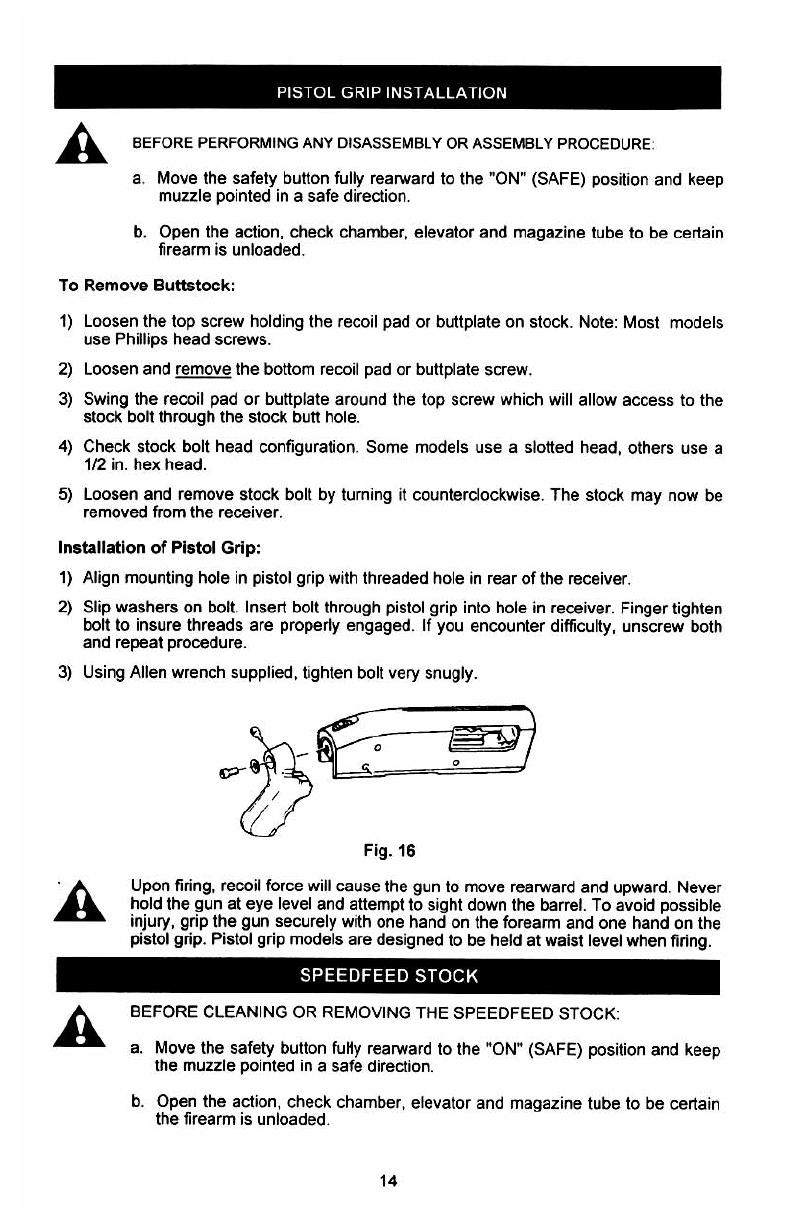 PISTOL GRIP INSTALLATION

BEFORE PERFORMING ANY DISASSEMBLY OR ASSEMBLY PROCEDURE:

a. Move the safety button fully rearward to the "ON" (SAFE) position and keep muzzle pointed in a safe direction.

b. Open the action, check chamber, elevator and magazine tube to be certain firearm is unloaded.

To Remove Buttstock:

1) Loosen the top screw holding the recoil pad or buttplate on stock. Note: Most models use Phillips head screws.

2) Loosen and remove the bottom recoil pad or buttplate screw.

3) Swing the recoil pad or buttplate around the top screw which will allow access to the stock bolt through the stock butt hole.

4) Check stock bolt head configuration. Some models use a slotted head, others use a 1/2 in. hex head.

5) Loosen and remove stock bolt by turning it counterclockwise. The stock may now be removed from the receiver.

Installation of Pistol Grip:

1) Align mounting hole in pistol grip with threaded hole in rear of the receiver.

2) Slip washers on bolt. Insert bolt through pistol grip into hole in receiver. Finger tighten bolt to insure threads are properly engaged. If you encounter difficulty, unscrew both and repeat procedure.

3) Using Allen wrench supplied, tighten bolt very snugly.

Fig. 16

Upon firing, recoil force will cause the gun to move rearward and upward. Never hold the gun at eye level and attempt to sight down the barrel. To avoid possible injury, grip the gun securely with one hand on the forearm and one hand on the pistol grip. Pistol grip models are designed to be held at waist level when firing.

SPEEDFEED STOCK

BEFORE CLEANING OR REMOVING THE SPEEDFEED STOCK:

a. Move the safety button fully rearward to the "ON" (SAFE) position and keep the muzzle pointed in a safe direction.

b. Open the action, check chamber, elevator and magazine tube to be certain the firearm is unloaded.

14